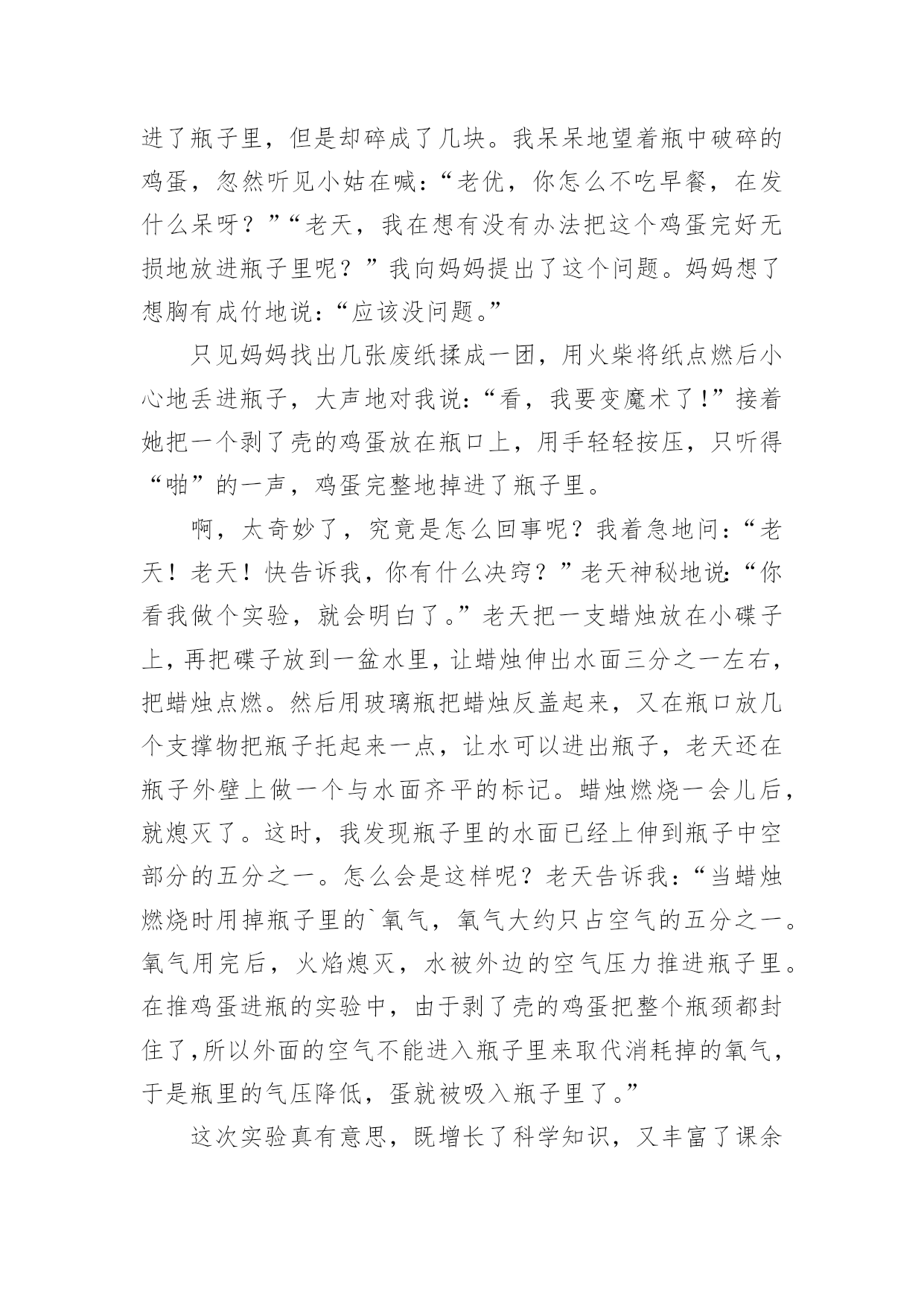 进了瓶子里，但是却碎成了几块。我呆呆地望着瓶中破碎的鸡蛋，忽然听见小姑在喊：“老优，你怎么不吃早餐，在发什么呆呀？”“老天，我在想有没有办法把这个鸡蛋完好无损地放进瓶子里呢？”我向妈妈提出了这个问题。妈妈想了想胸有成竹地说：“应该没问题。”

只见妈妈找出几张废纸揉成一团，用火柴将纸点燃后小心地丢进瓶子，大声地对我说：“看，我要变魔术了!”接着她把一个剥了壳的鸡蛋放在瓶口上，用手轻轻按压，只听得“啪”的一声，鸡蛋完整地掉进了瓶子里。

啊，太奇妙了，究竟是怎么回事呢？我着急地问：“老天！老天！快告诉我，你有什么决窍？”老天神秘地说：“你看我做个实验，就会明白了。”老天把一支蜡烛放在小碟子上，再把碟子放到一盆水里，让蜡烛伸出水面三分之一左右，把蜡烛点燃。然后用玻璃瓶把蜡烛反盖起来，又在瓶口放几个支撑物把瓶子托起来一点，让水可以进出瓶子，老天还在瓶子外壁上做一个与水面齐平的标记。蜡烛燃烧一会儿后，就熄灭了。这时，我发现瓶子里的水面已经上伸到瓶子中空部分的五分之一。怎么会是这样呢？老天告诉我：“当蜡烛燃烧时用掉瓶子里的`氧气，氧气大约只占空气的五分之一。氧气用完后，火焰熄灭，水被外边的空气压力推进瓶子里。在推鸡蛋进瓶的实验中，由于剥了壳的鸡蛋把整个瓶颈都封住了,所以外面的空气不能进入瓶子里来取代消耗掉的氧气，于是瓶里的气压降低，蛋就被吸入瓶子里了。”

这次实验真有意思，既增长了科学知识，又丰富了课余